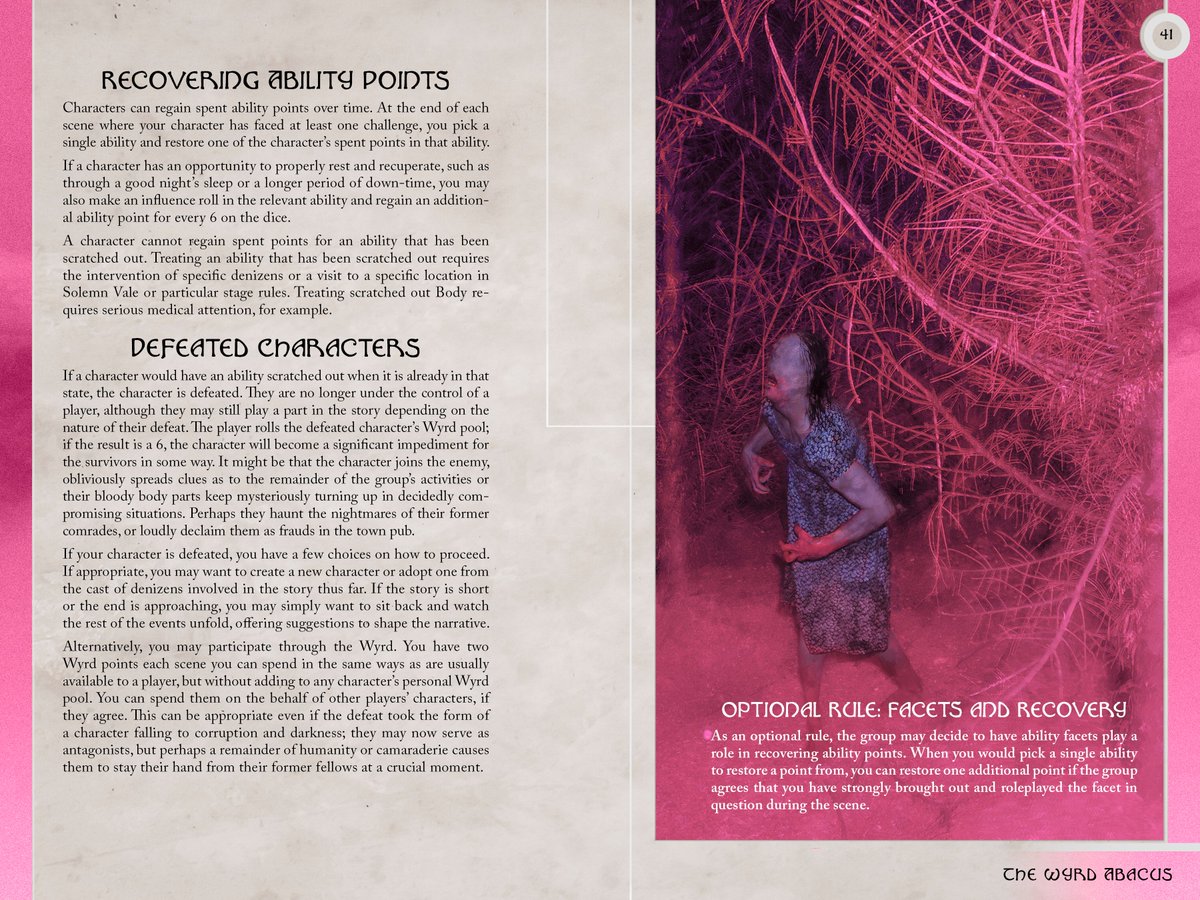 41

RECOVERING ABILITY POINTS

Characters can regain spent ability points over time. At the end of each scene where your character has faced at least one challenge, you pick a single ability and restore one of the character's spent points in that ability.

If a character has an opportunity to properly rest and recuperate, such as through a good night's sleep or a longer period of down-time, you may also make an influence roll in the relevant ability and regain an additional ability point for every 6 on the dice.

A character cannot regain spent points for an ability that has been scratched out. Treating an ability that has been scratched out requires the intervention of specific denizens or a visit to a specific location in Solemn Vale or particular stage rules. Treating scratched out Body requires serious medical attention, for example.

DEFEATED CHARACTERS

If a character would have an ability scratched out when it is already in that state, the character is defeated. They are no longer under the control of a player, although they may still play a part in the story depending on the nature of their defeat. The player rolls the defeated character's Wyrd pool; if the result is a 6, the character will become a significant impediment for the survivors in some way. It might be that the character joins the enemy, obliviously spreads clues as to the remainder of the group's activities or their bloody body parts keep mysteriously turning up in decidedly compromising situations. Perhaps they haunt the nightmares of their former comrades, or loudly declaim them as frauds in the town pub.

If your character is defeated, you have a few choices on how to proceed. If appropriate, you may want to create a new character or adopt one from the cast of denizens involved in the story thus far. If the story is short or the end is approaching, you may simply want to sit back and watch the rest of the events unfold, offering suggestions to shape the narrative.

Alternatively, you may participate through the Wyrd. You have two Wyrd points each scene you can spend in the same ways as are usually available to a player, but without adding to any character's personal Wyrd pool. You can spend them on the behalf of other players' characters, if they agree. This can be appropriate even if the defeat took the form of a character falling to corruption and darkness; they may now serve as antagonists, but perhaps a remainder of humanity or camaraderie causes them to stay their hand from their former fellows at a crucial moment.

OPTIONAL RULE: FACETS AND RECOVERY

As an optional rule, the group may decide to have ability facets play a role in recovering ability points. When you would pick a single ability to restore a point from, you can restore one additional point if the group agrees that you have strongly brought out and roleplayed the facet in question during the scene.

THE WYRD ABACUS